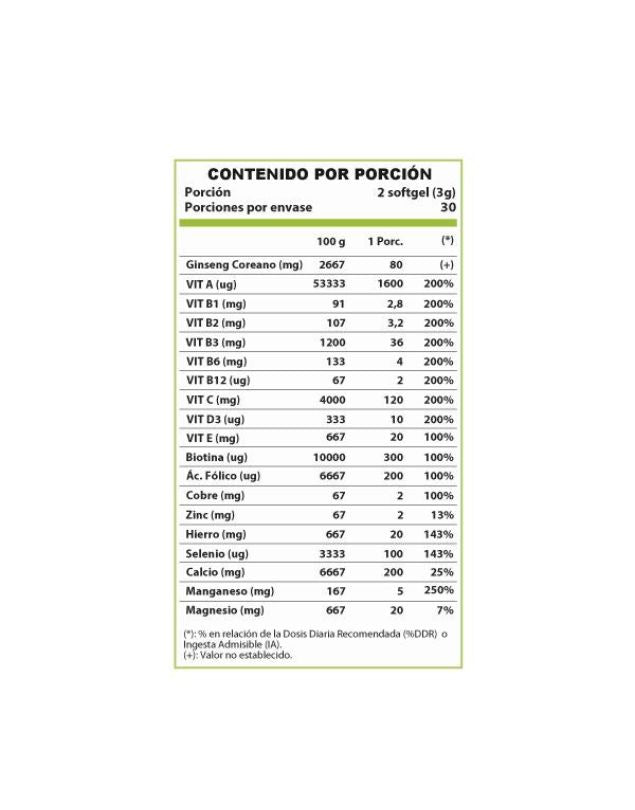 CONTENIDO POR PORCIÓN

Porción 2 softgel (3g)
Porciones por envase 30

| | 100 g | 1 Porc. | (*) |
|---|---|---|---|
| Ginseng Coreano (mg) | 2667 | 80 | (+) |
| VIT A (ug) | 53333 | 1600 | 200% |
| VIT B1 (mg) | 91 | 2,8 | 200% |
| VIT B2 (mg) | 107 | 3,2 | 200% |
| VIT B3 (mg) | 1200 | 36 | 200% |
| VIT B6 (mg) | 133 | 4 | 200% |
| VIT B12 (ug) | 67 | 2 | 200% |
| VIT C (mg) | 4000 | 120 | 200% |
| VIT D3 (ug) | 333 | 10 | 200% |
| VIT E (mg) | 667 | 20 | 100% |
| Biotina (ug) | 10000 | 300 | 100% |
| Ác. Fólico (ug) | 6667 | 200 | 100% |
| Cobre (mg) | 67 | 2 | 100% |
| Zinc (mg) | 67 | 2 | 13% |
| Hierro (mg) | 667 | 20 | 143% |
| Selenio (ug) | 3333 | 100 | 143% |
| Calcio (mg) | 6667 | 200 | 25% |
| Manganeso (mg) | 167 | 5 | 250% |
| Magnesio (mg) | 667 | 20 | 7% |

(*): % en relación de la Dosis Diaria Recomendada (%DDR) o Ingesta Admisible (IA).
(+): Valor no establecido.